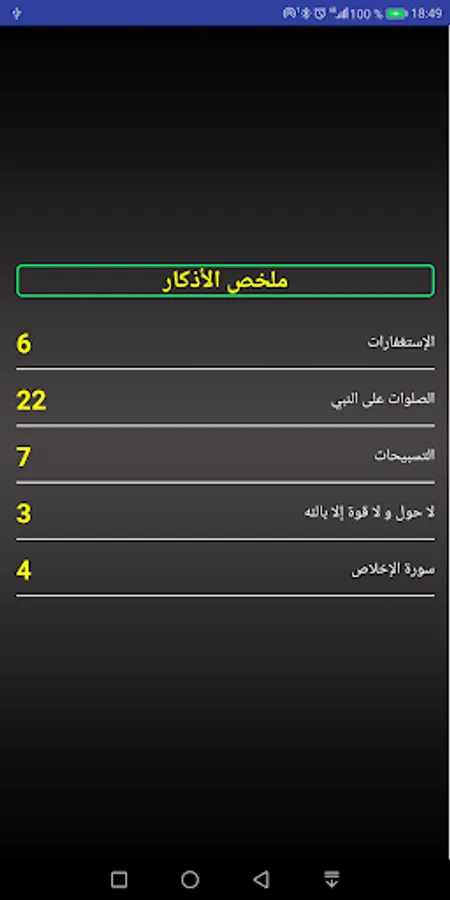 100 % 18:49

ملخص الأذكار

الإستغفارات 6

الصلوات على النبي 22

التسبيحات 7

لا حول و لا قوة إلا بالله 3

سورة الإخلاص 4